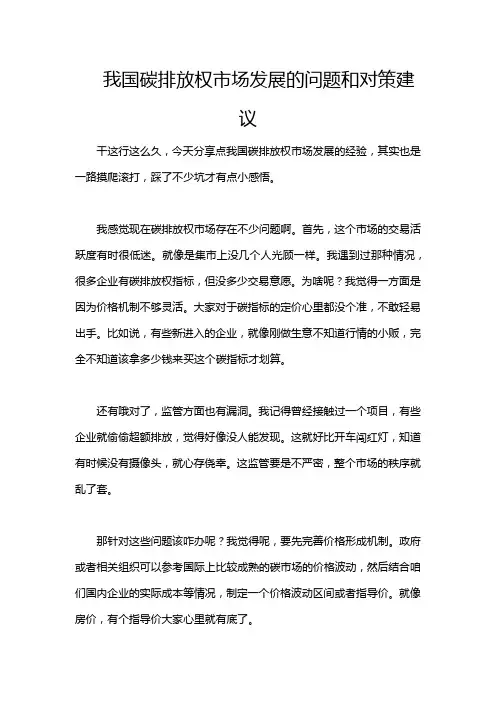 我国碳排放权市场发展的问题和对策建议

干这行这么久，今天分享点我国碳排放权市场发展的经验，其实也是一路摸爬滚打，踩了不少坑才有点小感悟。

我感觉现在碳排放权市场存在不少问题啊。首先，这个市场的交易活跃度有时很低迷。就像是集市上没几个人光顾一样。我遇到过那种情况，很多企业有碳排放权指标，但没多少交易意愿。为啥呢？我觉得一方面是因为价格机制不够灵活。大家对于碳指标的定价心里都没个准，不敢轻易出手。比如说，有些新进入的企业，就像刚做生意不知道行情的小贩，完全不知道该拿多少钱来买这个碳指标才划算。

还有哦对了，监管方面也有漏洞。我记得曾经接触过一个项目，有些企业就偷偷超额排放，觉得好像没人能发现。这就好比开车闯红灯，知道有时候没有摄像头，就心存侥幸。这监管要是不严密，整个市场的秩序就乱了套。

那针对这些问题该咋办呢？我觉得呢，要先完善价格形成机制。政府或者相关组织可以参考国际上比较成熟的碳市场的价格波动，然后结合咱们国内企业的实际成本等情况，制定一个价格波动区间或者指导价。就像房价，有个指导价大家心里就有底了。